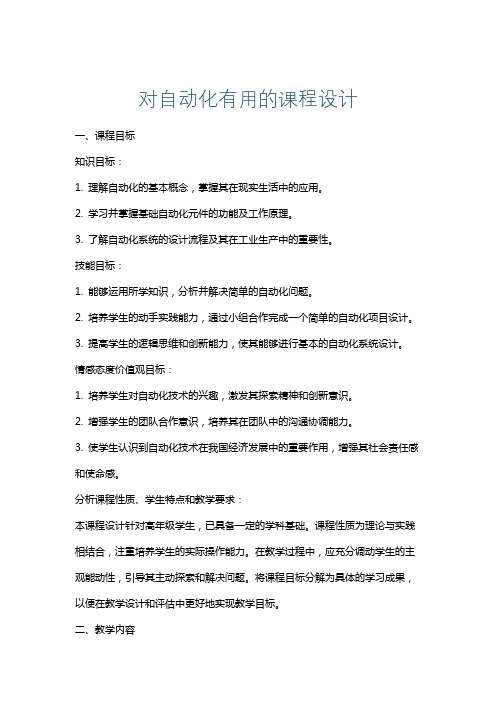 对自动化有用的课程设计

一、课程目标

知识目标：

1. 理解自动化的基本概念，掌握其在现实生活中的应用。

2. 学习并掌握基础自动化元件的功能及工作原理。

3. 了解自动化系统的设计流程及其在工业生产中的重要性。

技能目标：

1. 能够运用所学知识，分析并解决简单的自动化问题。

2. 培养学生的动手实践能力，通过小组合作完成一个简单的自动化项目设计。

3. 提高学生的逻辑思维和创新能力，使其能够进行基本的自动化系统设计。

情感态度价值观目标：

1. 培养学生对自动化技术的兴趣，激发其探索精神和创新意识。

2. 增强学生的团队合作意识，培养其在团队中的沟通协调能力。

3. 使学生认识到自动化技术在我国经济发展中的重要作用，增强其社会责任感和使命感。

分析课程性质、学生特点和教学要求：

本课程设计针对高年级学生，已具备一定的学科基础。课程性质为理论与实践相结合，注重培养学生的实际操作能力。在教学过程中，应充分调动学生的主观能动性，引导其主动探索和解决问题。将课程目标分解为具体的学习成果，以便在教学设计和评估中更好地实现教学目标。

二、教学内容